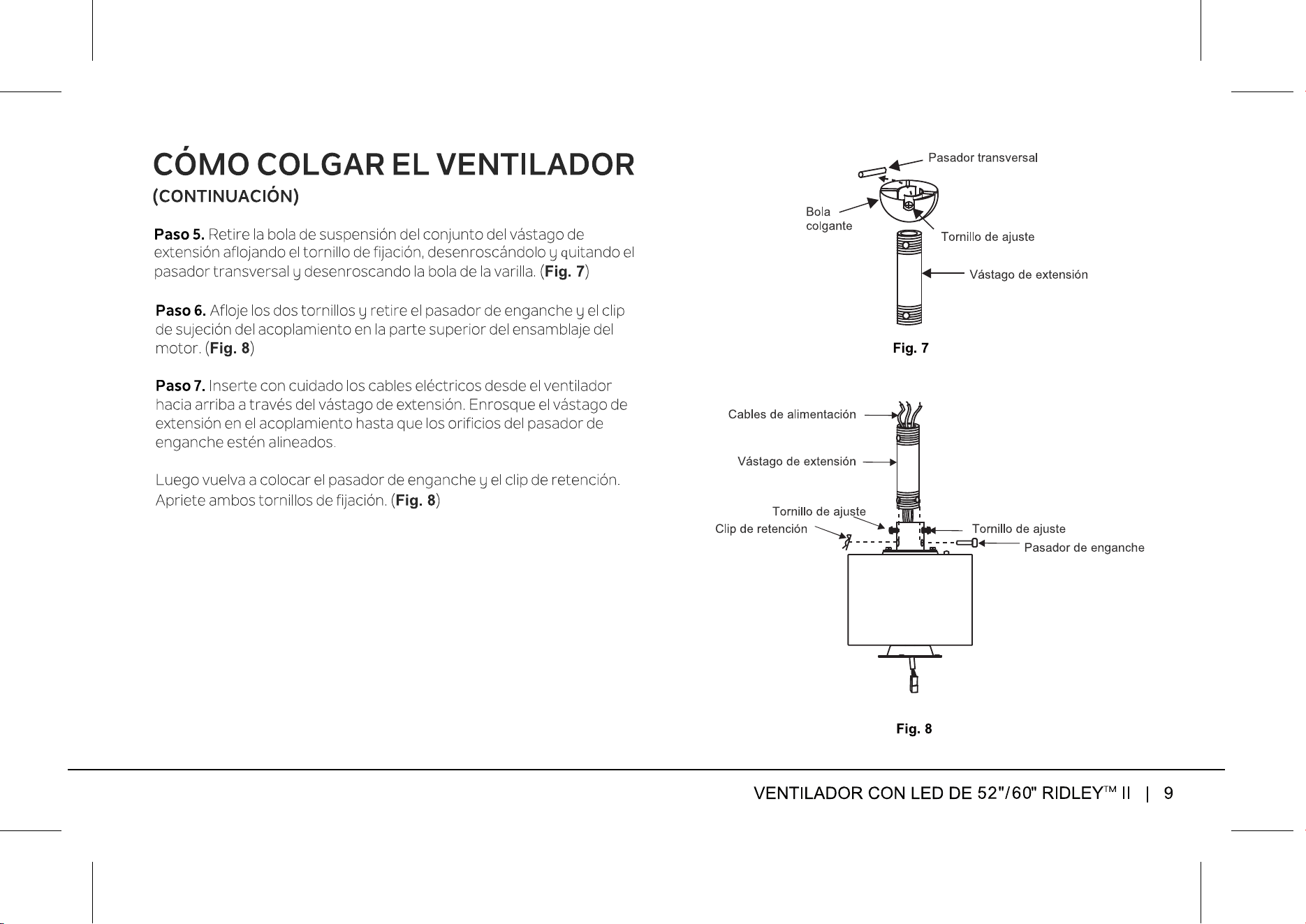 CÓMO COLGAR EL VENTILADOR
(CONTINUACIÓN)

Paso 5. Retire la bola de suspensión del conjunto del vástago de extensión aflojando el tornillo de fijación, desenroscándolo y quitando el pasador transversal y desenroscando la bola de la varilla. (Fig. 7)

Paso 6. Afloje los dos tornillos y retire el pasador de enganche y el clip de sujeción del acoplamiento en la parte superior del ensamblaje del motor. (Fig. 8)

Paso 7. Inserte con cuidado los cables eléctricos desde el ventilador hacia arriba a través del vástago de extensión. Enrosque el vástago de extensión en el acoplamiento hasta que los orificios del pasador de enganche estén alineados.

Luego vuelva a colocar el pasador de enganche y el clip de retención. Apriete ambos tornillos de fijación. (Fig. 8)

Pasador transversal
Bola colgante
Tornillo de ajuste
Vástago de extensión
Fig. 7

Cables de alimentación
Vástago de extensión
Tornillo de ajuste
Clip de retención
Tornillo de ajuste
Pasador de enganche
Fig. 8

VENTILADOR CON LED DE 52"/60" RIDLEY™ II | 9